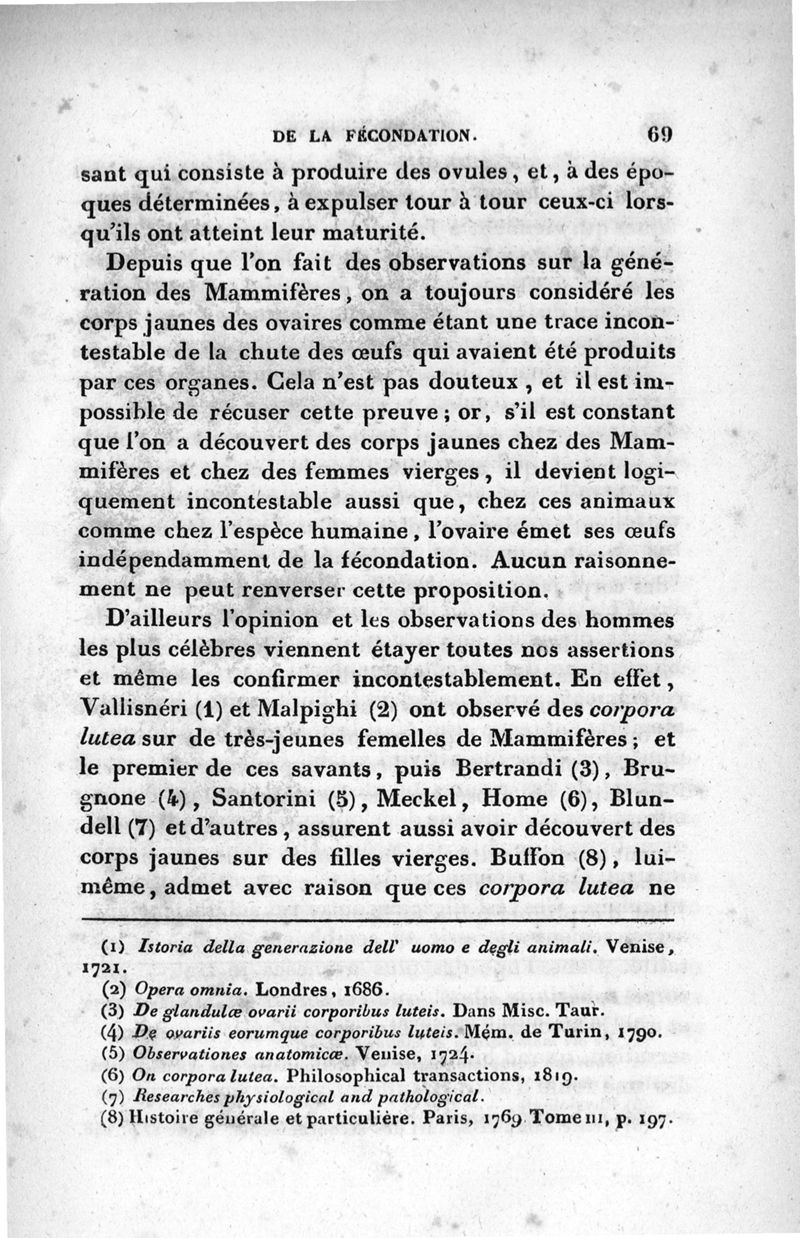 DE LA FÉCONDATION. 69

sant qui consiste à produire des ovules, et, à des époques déterminées, à expulser tour à tour ceux-ci lorsqu'ils ont atteint leur maturité.

Depuis que l'on fait des observations sur la génération des Mammifères, on a toujours considéré les corps jaunes des ovaires comme étant une trace incontestable de la chute des œufs qui avaient été produits par ces organes. Cela n'est pas douteux, et il est impossible de récuser cette preuve; or, s'il est constant que l'on a découvert des corps jaunes chez des Mammifères et chez des femmes vierges, il devient logiquement incontestable aussi que, chez ces animaux comme chez l'espèce humaine, l'ovaire émet ses œufs indépendamment de la fécondation. Aucun raisonnement ne peut renverser cette proposition.

D'ailleurs l'opinion et les observations des hommes les plus célèbres viennent étayer toutes nos assertions et même les confirmer incontestablement. En effet, Vallisnéri (1) et Malpighi (2) ont observé des corpora lutea sur de très-jeunes femelles de Mammifères; et le premier de ces savants, puis Bertrandi (3), Brugnone (4), Santorini (5), Meckel, Home (6), Blundell (7) et d'autres, assurent aussi avoir découvert des corps jaunes sur des filles vierges. Buffon (8), lui-même, admet avec raison que ces corpora lutea ne

(1) Istoria della generazione dell' uomo e degli animali. Venise, 1721.
(2) Opera omnia. Londres, 1686.
(3) De glandulæ ovarii corporibus luteis. Dans Misc. Taur.
(4) De ovariis eorumque corporibus luteis. Mém. de Turin, 1790.
(5) Observationes anatomicæ. Venise, 1724.
(6) On corpora lutea. Philosophical transactions, 1819.
(7) Researches physiological and pathological.
(8) Histoire générale et particulière. Paris, 1769. Tome III, p. 197.